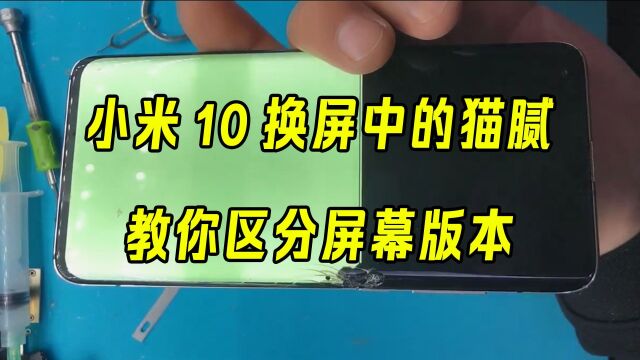 小米 10 换屏中的猫腻

教你区分屏幕版本